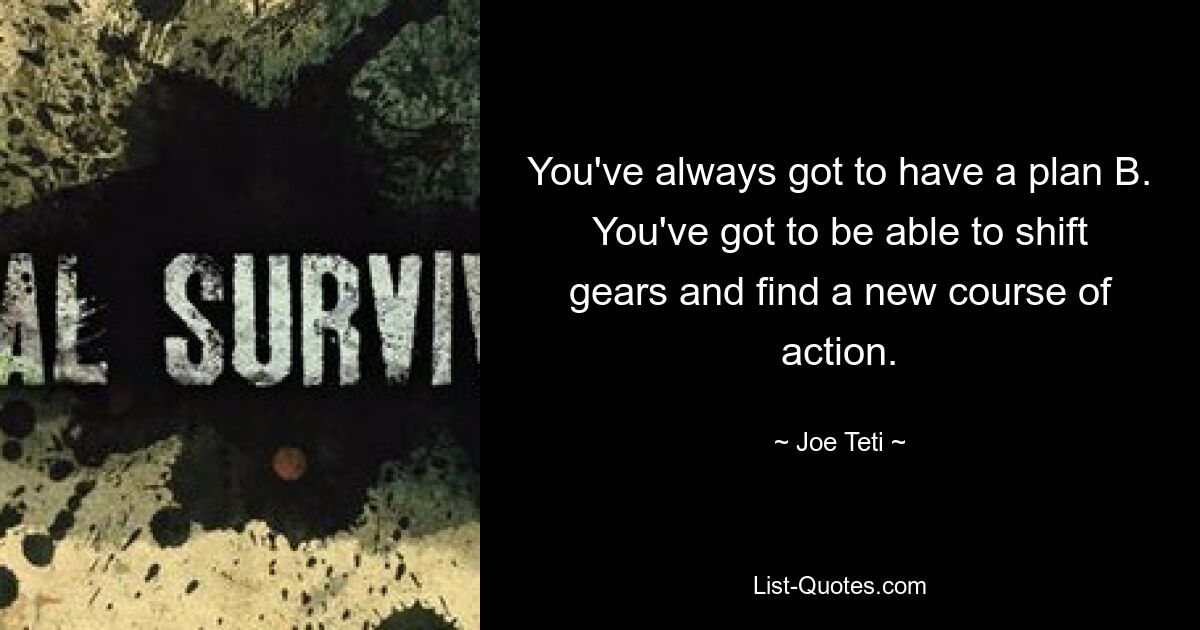 AL SURVIV

You've always got to have a plan B. You've got to be able to shift gears and find a new course of action.

~ Joe Teti ~

List-Quotes.com